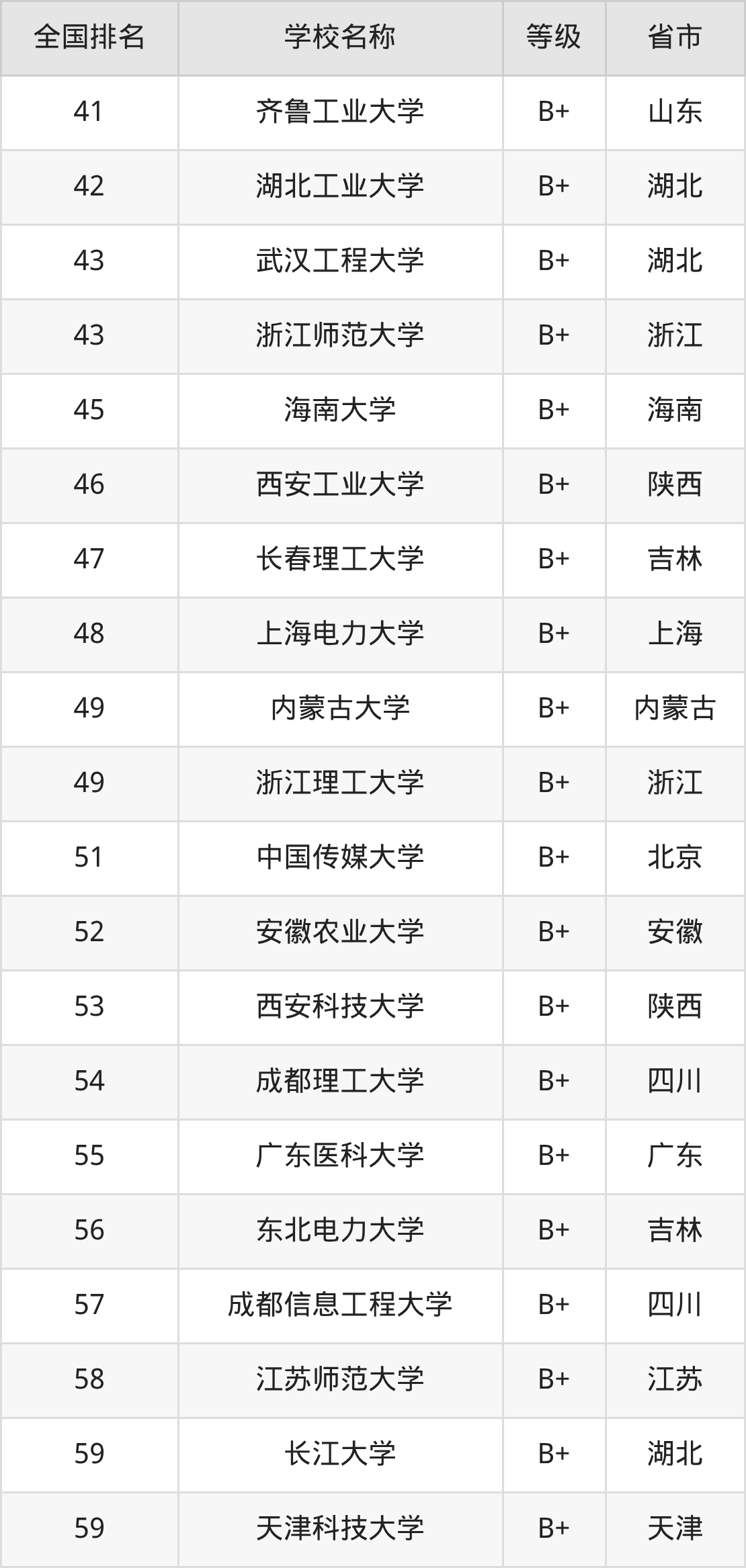 | 全国排名 | 学校名称 | 等级 | 省市 |
|---|---|---|---|
| 41 | 齐鲁工业大学 | B+ | 山东 |
| 42 | 湖北工业大学 | B+ | 湖北 |
| 43 | 武汉工程大学 | B+ | 湖北 |
| 43 | 浙江师范大学 | B+ | 浙江 |
| 45 | 海南大学 | B+ | 海南 |
| 46 | 西安工业大学 | B+ | 陕西 |
| 47 | 长春理工大学 | B+ | 吉林 |
| 48 | 上海电力大学 | B+ | 上海 |
| 49 | 内蒙古大学 | B+ | 内蒙古 |
| 49 | 浙江理工大学 | B+ | 浙江 |
| 51 | 中国传媒大学 | B+ | 北京 |
| 52 | 安徽农业大学 | B+ | 安徽 |
| 53 | 西安科技大学 | B+ | 陕西 |
| 54 | 成都理工大学 | B+ | 四川 |
| 55 | 广东医科大学 | B+ | 广东 |
| 56 | 东北电力大学 | B+ | 吉林 |
| 57 | 成都信息工程大学 | B+ | 四川 |
| 58 | 江苏师范大学 | B+ | 江苏 |
| 59 | 长江大学 | B+ | 湖北 |
| 59 | 天津科技大学 | B+ | 天津 |